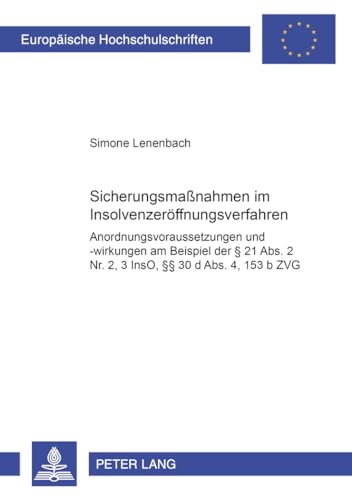 Europäische Hochschulschriften

Simone Lenenbach

Sicherungsmaßnahmen im Insolvenzeröffnungsverfahren

Anordnungsvoraussetzungen und -wirkungen am Beispiel der § 21 Abs. 2 Nr. 2, 3 InsO, §§ 30 d Abs. 4, 153 b ZVG

PETER LANG